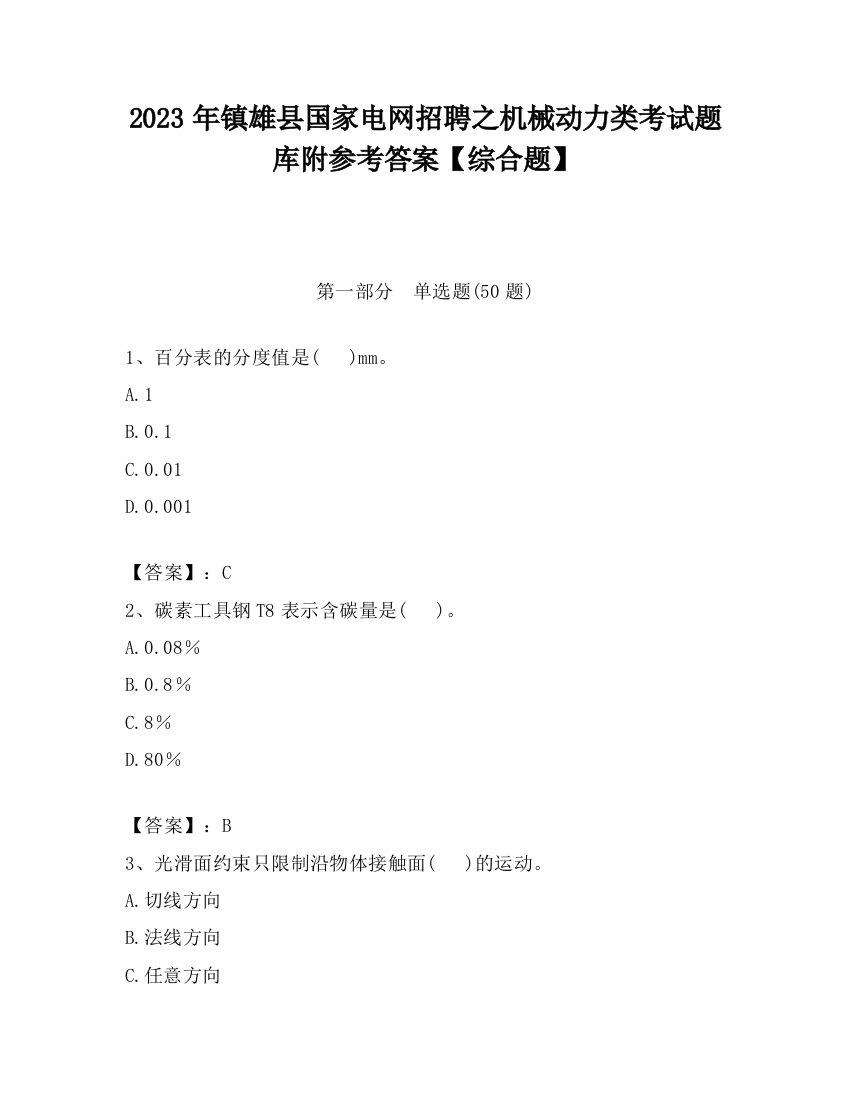 2023 年镇雄县国家电网招聘之机械动力类考试题库附参考答案【综合题】

第一部分　单选题(50 题)

1、百分表的分度值是(　　)mm。

A.1

B.0.1

C.0.01

D.0.001

【答案】：C

2、碳素工具钢 T8 表示含碳量是(　　)。

A.0.08%

B.0.8%

C.8%

D.80%

【答案】：B

3、光滑面约束只限制沿物体接触面(　　)的运动。

A.切线方向

B.法线方向

C.任意方向